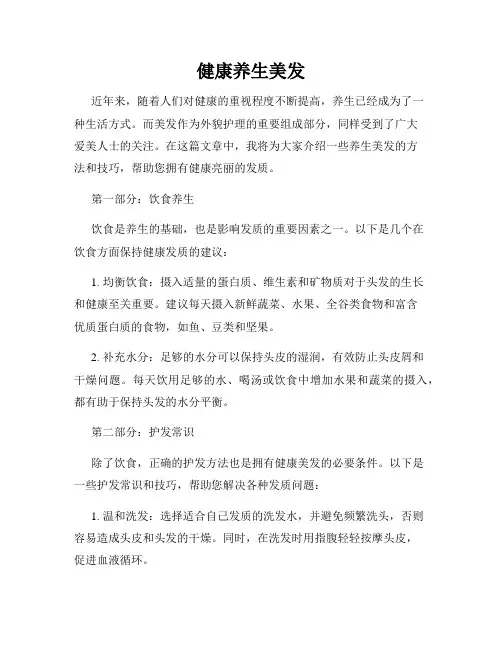 健康养生美发

近年来，随着人们对健康的重视程度不断提高，养生已经成为了一种生活方式。而美发作为外貌护理的重要组成部分，同样受到了广大爱美人士的关注。在这篇文章中，我将为大家介绍一些养生美发的方法和技巧，帮助您拥有健康亮丽的发质。

第一部分：饮食养生

饮食是养生的基础，也是影响发质的重要因素之一。以下是几个在饮食方面保持健康发质的建议：

1. 均衡饮食：摄入适量的蛋白质、维生素和矿物质对于头发的生长和健康至关重要。建议每天摄入新鲜蔬菜、水果、全谷类食物和富含优质蛋白质的食物，如鱼、豆类和坚果。

2. 补充水分：足够的水分可以保持头皮的湿润，有效防止头皮屑和干燥问题。每天饮用足够的水、喝汤或饮食中增加水果和蔬菜的摄入，都有助于保持头发的水分平衡。

第二部分：护发常识

除了饮食，正确的护发方法也是拥有健康美发的必要条件。以下是一些护发常识和技巧，帮助您解决各种发质问题：

1. 温和洗发：选择适合自己发质的洗发水，并避免频繁洗头，否则容易造成头皮和头发的干燥。同时，在洗发时用指腹轻轻按摩头皮，促进血液循环。